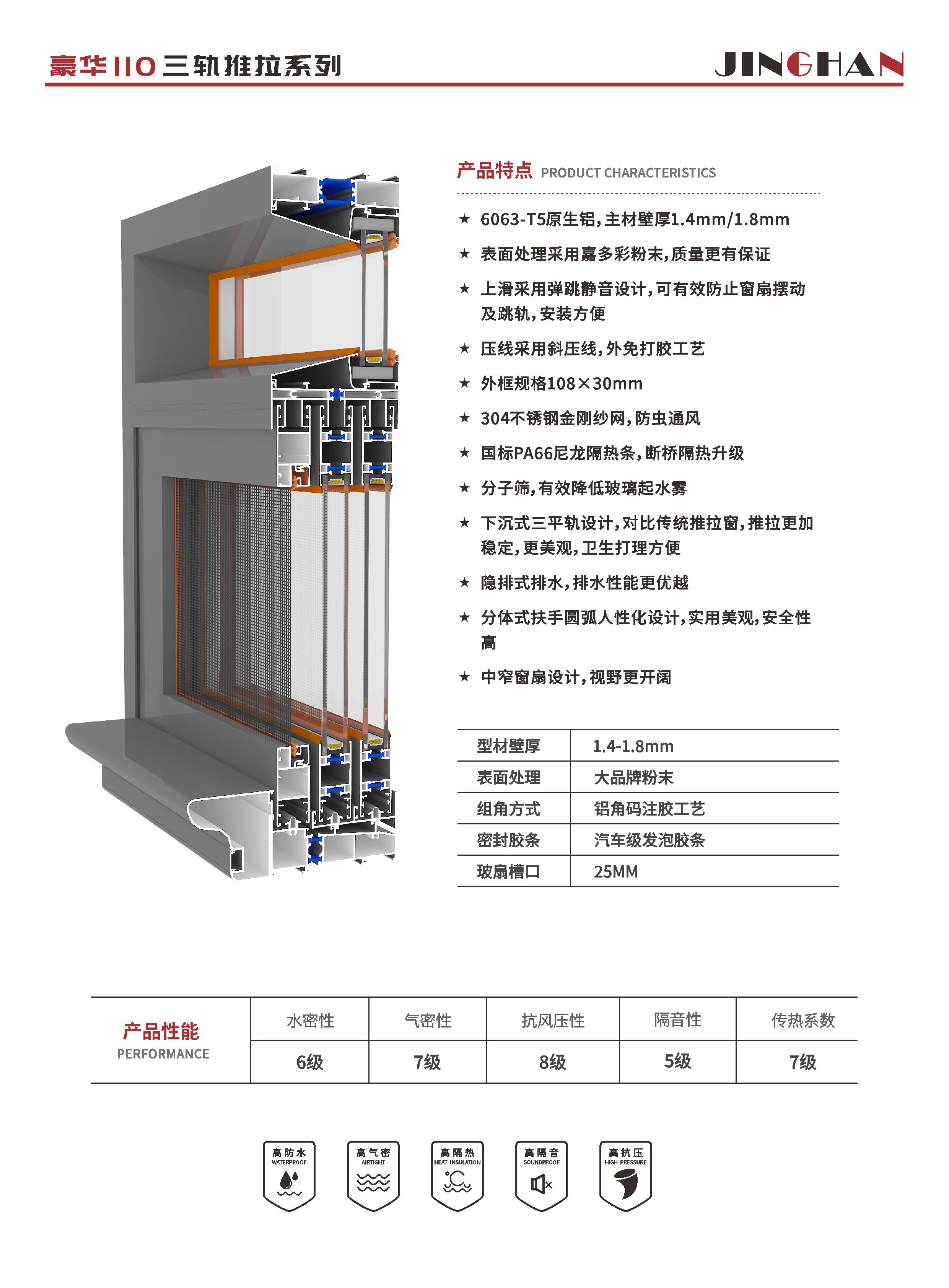 豪华110三轨推拉系列

JINGHAN

产品特点 PRODUCT CHARACTERISTICS

★ 6063-T5原生铝，主材壁厚1.4mm/1.8mm

★ 表面处理采用嘉多彩粉末，质量更有保证

★ 上滑采用弹跳静音设计，可有效防止窗扇摆动及跳轨，安装方便

★ 压线采用斜压线，外免打胶工艺

★ 外框规格108×30mm

★ 304不锈钢金刚纱网，防虫通风

★ 国标PA66尼龙隔热条，断桥隔热升级

★ 分子筛，有效降低玻璃起水雾

★ 下沉式三平轨设计，对比传统推拉窗，推拉更加稳定，更美观，卫生打理方便

★ 隐排式排水，排水性能更优越

★ 分体式扶手圆弧人性化设计，实用美观，安全性高

★ 中窄窗扇设计，视野更开阔

| 型材壁厚 | 1.4-1.8mm |
|---|---|
| 表面处理 | 大品牌粉末 |
| 组角方式 | 铝角码注胶工艺 |
| 密封胶条 | 汽车级发泡胶条 |
| 玻扇槽口 | 25MM |

| 产品性能 PERFORMANCE | 水密性 | 气密性 | 抗风压性 | 隔音性 | 传热系数 |
|---|---|---|---|---|---|
| | 6级 | 7级 | 8级 | 5级 | 7级 |

高防水 WATERPROOF
高气密 AIRTIGHT
高隔热 HEAT INSULATION
高隔音 SOUNDPROOF
高抗压 HIGH PRESSURE